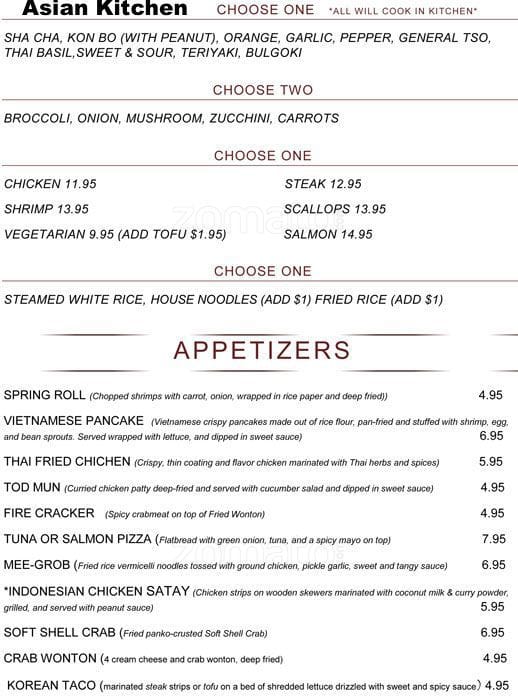 Asian Kitchen CHOOSE ONE *ALL WILL COOK IN KITCHEN*

SHA CHA, KON BO (WITH PEANUT), ORANGE, GARLIC, PEPPER, GENERAL TSO, THAI BASIL,SWEET & SOUR, TERIYAKI, BULGOKI

CHOOSE TWO

BROCCOLI, ONION, MUSHROOM, ZUCCHINI, CARROTS

CHOOSE ONE

CHICKEN 11.95
SHRIMP 13.95
VEGETARIAN 9.95 (ADD TOFU $1.95)
STEAK 12.95
SCALLOPS 13.95
SALMON 14.95

CHOOSE ONE

STEAMED WHITE RICE, HOUSE NOODLES (ADD $1) FRIED RICE (ADD $1)

APPETIZERS

SPRING ROLL (Chopped shrimps with carrot, onion, wrapped in rice paper and deep fried)) 4.95

VIETNAMESE PANCAKE (Vietnamese crispy pancakes made out of rice flour, pan-fried and stuffed with shrimp, egg, and bean sprouts. Served wrapped with lettuce, and dipped in sweet sauce) 6.95

THAI FRIED CHICHEN (Crispy, thin coating and flavor chicken marinated with Thai herbs and spices) 5.95

TOD MUN (Curried chicken patty deep-fried and served with cucumber salad and dipped in sweet sauce) 4.95

FIRE CRACKER (Spicy crabmeat on top of Fried Wonton) 4.95

TUNA OR SALMON PIZZA (Flatbread with green onion, tuna, and a spicy mayo on top) 7.95

MEE-GROB (Fried rice vermicelli noodles tossed with ground chicken, pickle garlic, sweet and tangy sauce) 6.95

*INDONESIAN CHICKEN SATAY (Chicken strips on wooden skewers marinated with coconut milk & curry powder, grilled, and served with peanut sauce) 5.95

SOFT SHELL CRAB (Fried panko-crusted Soft Shell Crab) 6.95

CRAB WONTON (4 cream cheese and crab wonton, deep fried) 4.95

KOREAN TACO (marinated steak strips or tofu on a bed of shredded lettuce drizzled with sweet and spicy sauce) 4.95